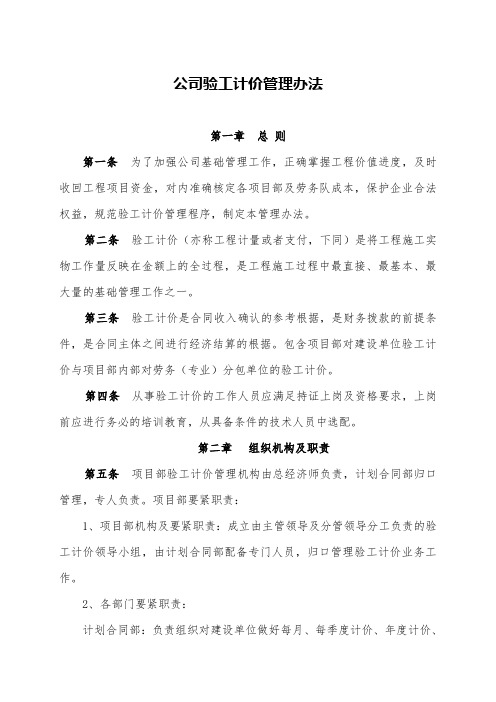 公司验工计价管理办法

第一章 总 则

第一条 为了加强公司基础管理工作，正确掌握工程价值进度，及时收回工程项目资金，对内准确核定各项目部及劳务队成本，保护企业合法权益，规范验工计价管理程序，制定本管理办法。

第二条 验工计价（亦称工程计量或者支付，下同）是将工程施工实物工作量反映在金额上的全过程，是工程施工过程中最直接、最基本、最大量的基础管理工作之一。

第三条 验工计价是合同收入确认的参考根据，是财务拨款的前提条件，是合同主体之间进行经济结算的根据。包含项目部对建设单位验工计价与项目部内部对劳务（专业）分包单位的验工计价。

第四条 从事验工计价的工作人员应满足持证上岗及资格要求，上岗前应进行务必的培训教育，从具备条件的技术人员中选配。

第二章 组织机构及职责

第五条 项目部验工计价管理机构由总经济师负责，计划合同部归口管理，专人负责。项目部要紧职责：

1、项目部机构及要紧职责：成立由主管领导及分管领导分工负责的验工计价领导小组，由计划合同部配备专门人员，归口管理验工计价业务工作。

2、各部门要紧职责：

计划合同部：负责组织对建设单位做好每月、每季度计价、年度计价、